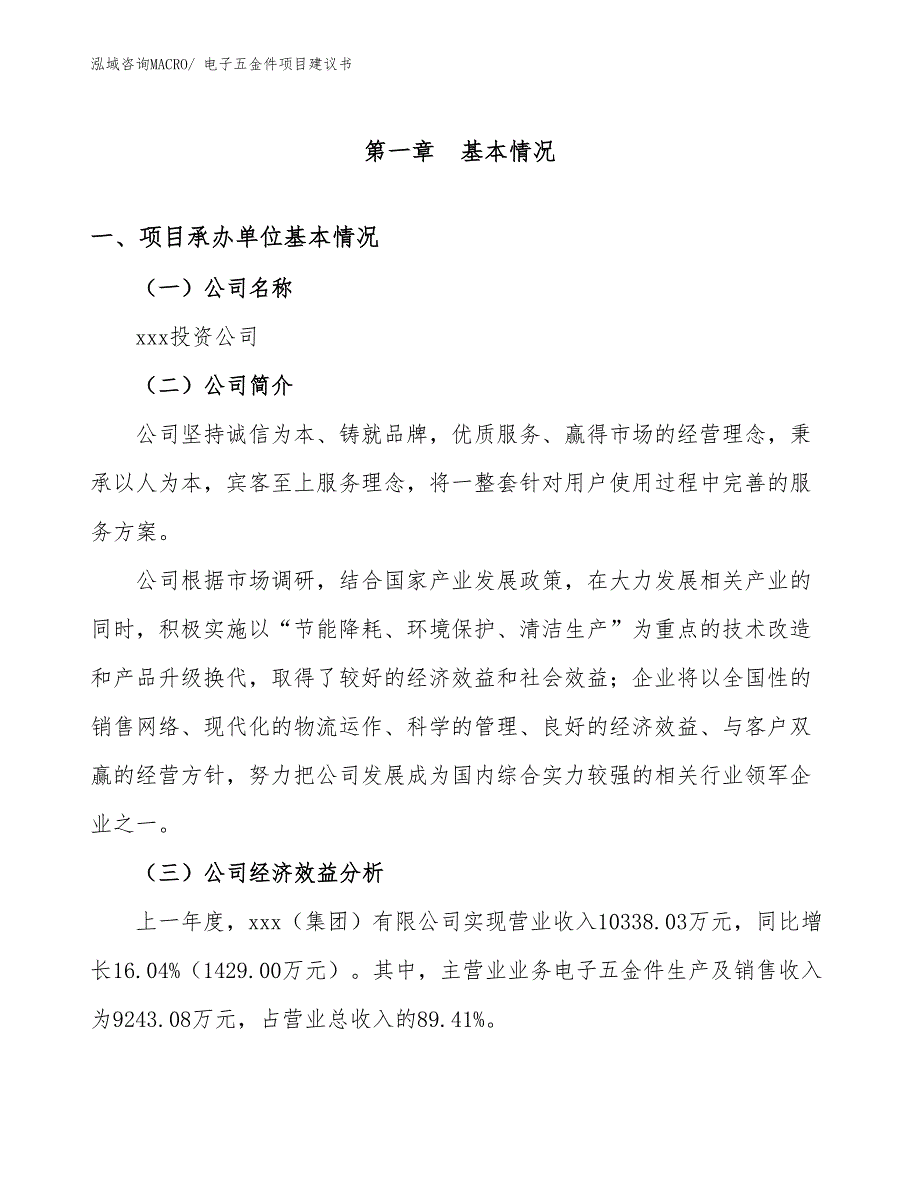 泓域咨询MACRO/ 电子五金件项目建议书

第一章　基本情况

一、项目承办单位基本情况

（一）公司名称

xxx投资公司

（二）公司简介

公司坚持诚信为本、铸就品牌，优质服务、赢得市场的经营理念，秉承以人为本，宾客至上服务理念，将一整套针对用户使用过程中完善的服务方案。

公司根据市场调研，结合国家产业发展政策，在大力发展相关产业的同时，积极实施以“节能降耗、环境保护、清洁生产”为重点的技术改造和产品升级换代，取得了较好的经济效益和社会效益；企业将以全国性的销售网络、现代化的物流运作、科学的管理、良好的经济效益、与客户双赢的经营方针，努力把公司发展成为国内综合实力较强的相关行业领军企业之一。

（三）公司经济效益分析

上一年度，xxx（集团）有限公司实现营业收入10338.03万元，同比增长16.04%（1429.00万元）。其中，主营业业务电子五金件生产及销售收入为9243.08万元，占营业总收入的89.41%。